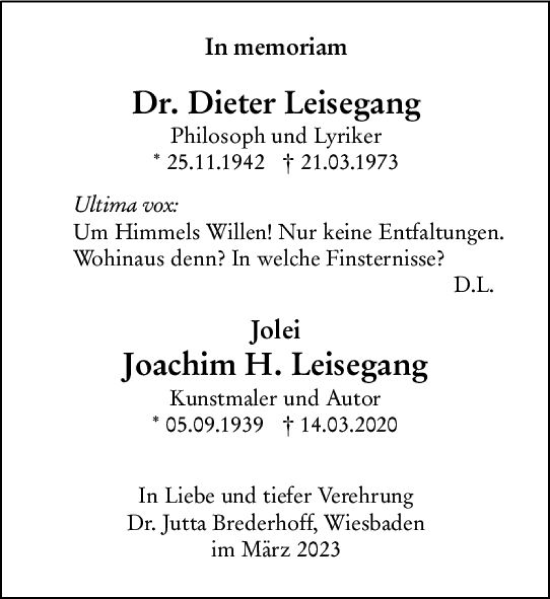 In memoriam

Dr. Dieter Leisegang
Philosoph und Lyriker
* 25.11.1942 † 21.03.1973

Ultima vox:
Um Himmels Willen! Nur keine Entfaltungen.
Wohinaus denn? In welche Finsternisse?
D.L.

Jolei
Joachim H. Leisegang
Kunstmaler und Autor
* 05.09.1939 † 14.03.2020

In Liebe und tiefer Verehrung
Dr. Jutta Brederhoff, Wiesbaden
im März 2023